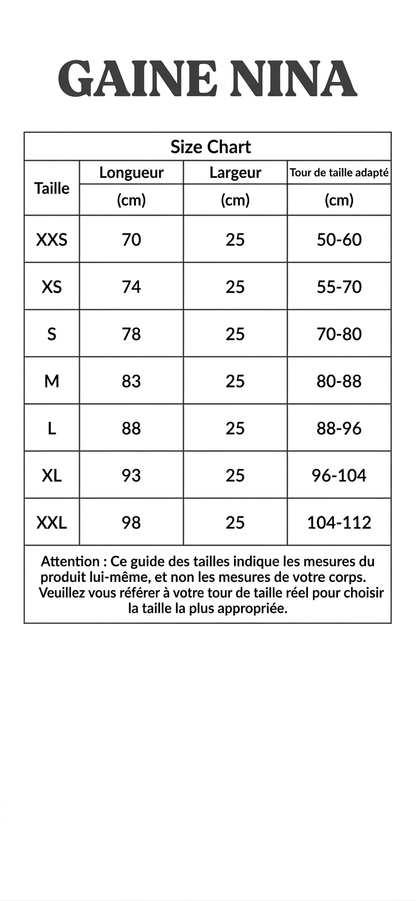 GAINE NINA

Size Chart

| Taille | Longueur (cm) | Largeur (cm) | Tour de taille adapté (cm) |
|---|---|---|---|
| XXS | 70 | 25 | 50-60 |
| XS | 74 | 25 | 55-70 |
| S | 78 | 25 | 70-80 |
| M | 83 | 25 | 80-88 |
| L | 88 | 25 | 88-96 |
| XL | 93 | 25 | 96-104 |
| XXL | 98 | 25 | 104-112 |

Attention : Ce guide des tailles indique les mesures du produit lui-même, et non les mesures de votre corps. Veuillez vous référer à votre tour de taille réel pour choisir la taille la plus appropriée.